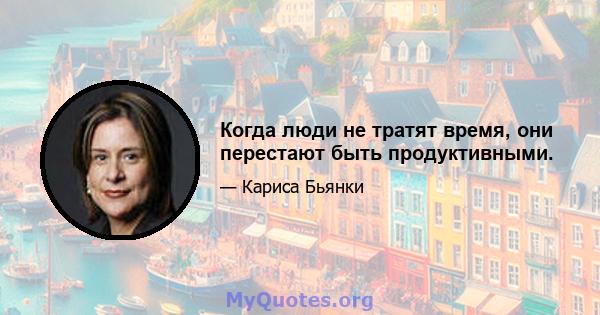 Когда люди не тратят время, они перестают быть продуктивными.

— Кариса Бьянки

MyQuotes.org